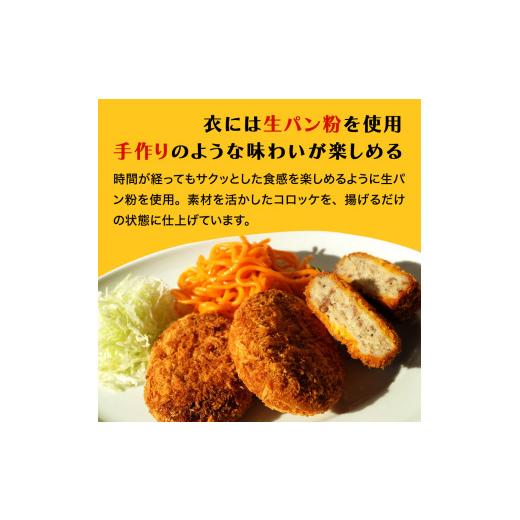 衣には生パン粉を使用
手作りのような味わいが楽しめる

時間が経ってもサクッとした食感を楽しめるように生パン粉を使用。素材を活かしたコロッケを、揚げるだけの状態に仕上げています。